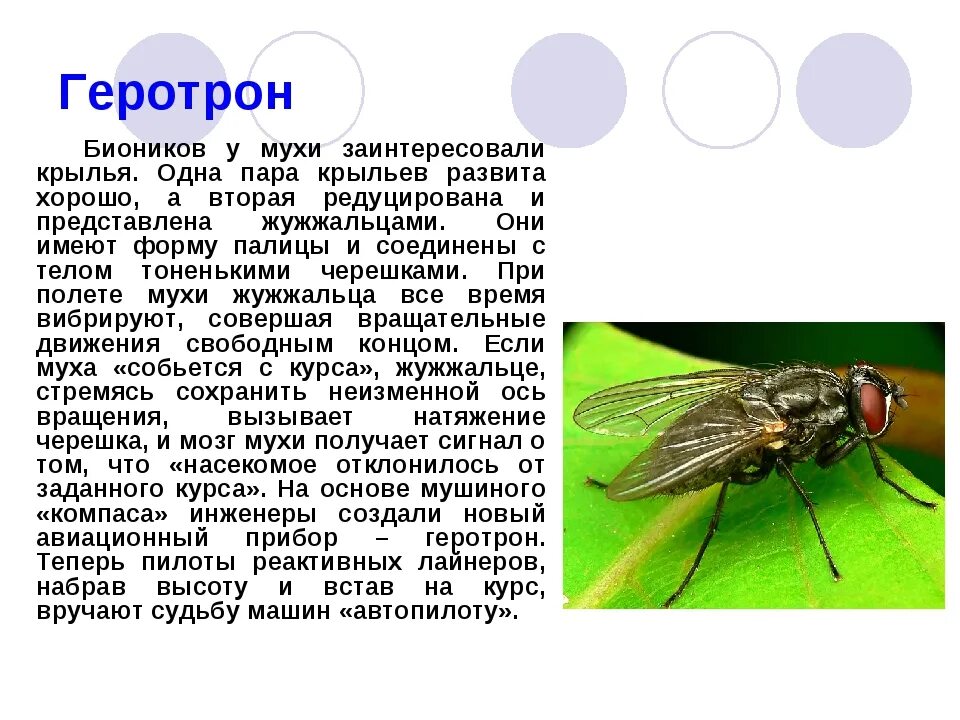 Геротрон

Биоников у мухи заинтересовали крылья. Одна пара крыльев развита хорошо, а вторая редуцирована и представлена жужжальцами. Они имеют форму палицы и соединены с телом тоненькими черешками. При полете мухи жужжальца все время вибрируют, совершая вращательные движения свободным концом. Если муха «собьется с курса», жужжальце, стремясь сохранить неизменной ось вращения, вызывает натяжение черешка, и мозг мухи получает сигнал о том, что «насекомое отклонилось от заданного курса». На основе мушиного «компаса» инженеры создали новый авиационный прибор – геротрон. Теперь пилоты реактивных лайнеров, набрав высоту и встав на курс, вручают судьбу машин «автопилоту».